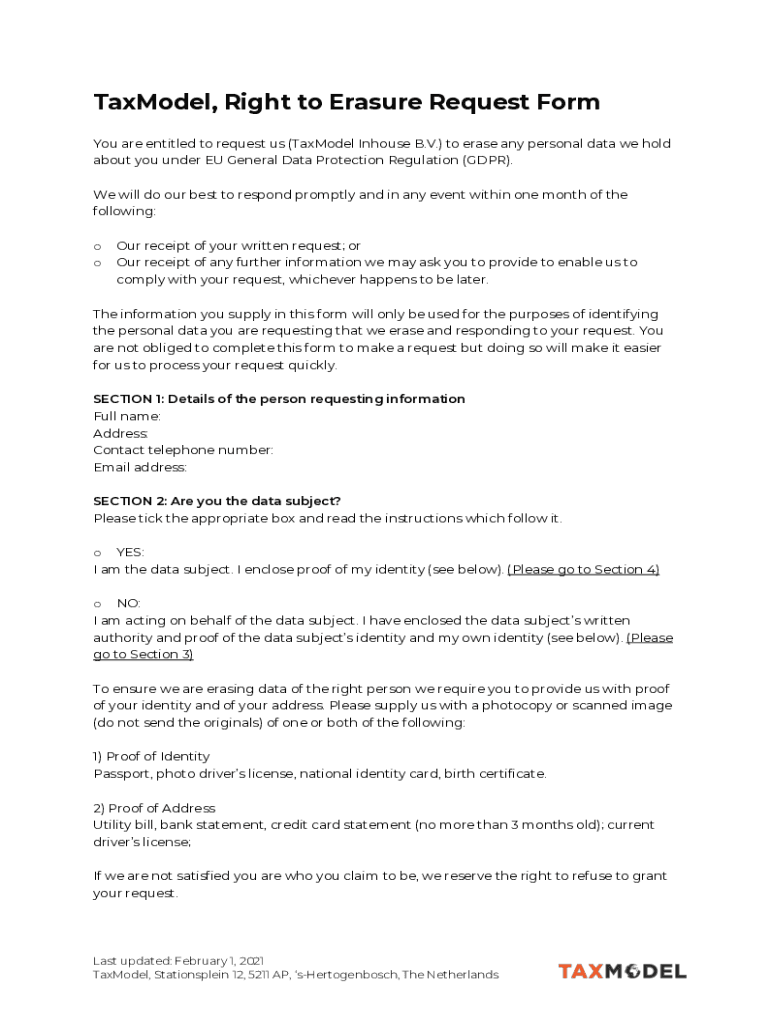 TaxModel, Right to Erasure Request Form

You are entitled to request us (TaxModel Inhouse B.V.) to erase any personal data we hold about you under EU General Data Protection Regulation (GDPR).

We will do our best to respond promptly and in any event within one month of the following:

o Our receipt of your written request; or
o Our receipt of any further information we may ask you to provide to enable us to comply with your request, whichever happens to be later.

The information you supply in this form will only be used for the purposes of identifying the personal data you are requesting that we erase and responding to your request. You are not obliged to complete this form to make a request but doing so will make it easier for us to process your request quickly.

SECTION 1: Details of the person requesting information
Full name:
Address:
Contact telephone number:
Email address:

SECTION 2: Are you the data subject?
Please tick the appropriate box and read the instructions which follow it.

o YES:
I am the data subject. I enclose proof of my identity (see below). (Please go to Section 4)

o NO:
I am acting on behalf of the data subject. I have enclosed the data subject's written authority and proof of the data subject's identity and my own identity (see below). (Please go to Section 3)

To ensure we are erasing data of the right person we require you to provide us with proof of your identity and of your address. Please supply us with a photocopy or scanned image (do not send the originals) of one or both of the following:

1) Proof of Identity
Passport, photo driver's license, national identity card, birth certificate.

2) Proof of Address
Utility bill, bank statement, credit card statement (no more than 3 months old); current driver's license;

If we are not satisfied you are who you claim to be, we reserve the right to refuse to grant your request.

Last updated: February 1, 2021
TaxModel, Stationsplein 12, 5211 AP, 's-Hertogenbosch, The Netherlands

TAXMODEL